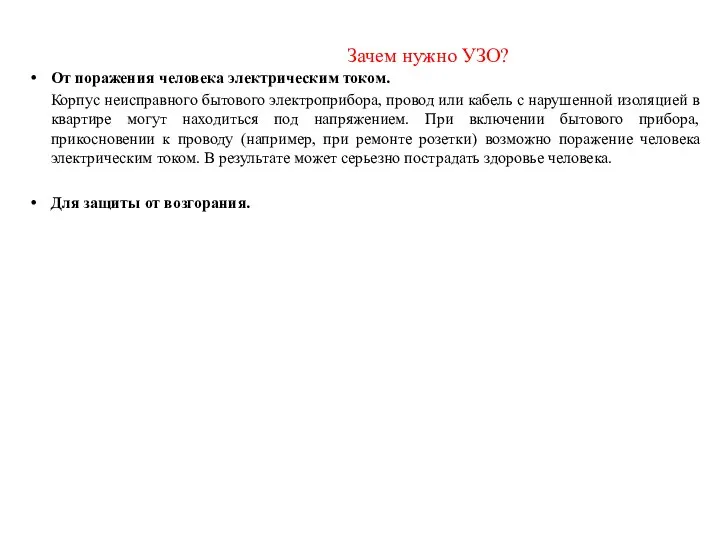 Зачем нужно УЗО?

• От поражения человека электрическим током.

Корпус неисправного бытового электроприбора, провод или кабель с нарушенной изоляцией в квартире могут находиться под напряжением. При включении бытового прибора, прикосновении к проводу (например, при ремонте розетки) возможно поражение человека электрическим током. В результате может серьезно пострадать здоровье человека.

• Для защиты от возгорания.